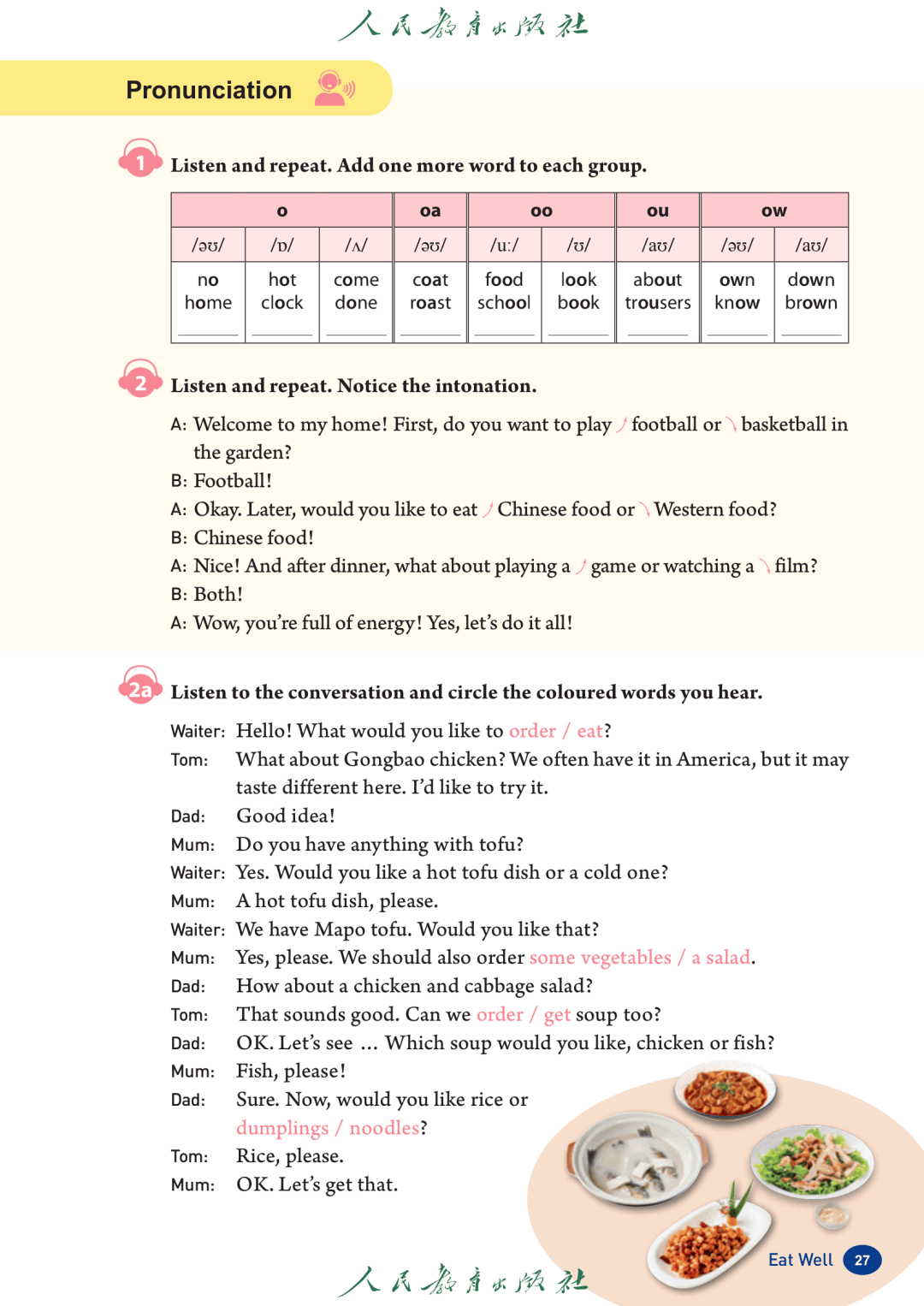 人民教育出版社

Pronunciation

1 Listen and repeat. Add one more word to each group.

| o | | | oa | oo | | ou | ow | |
|---|---|---|---|---|---|---|---|---|
| /əʊ/ | /ɒ/ | /ʌ/ | /əʊ/ | /uː/ | /ʊ/ | /aʊ/ | /əʊ/ | /aʊ/ |
| no home | hot clock | come done | coat roast | food school | look book | about trousers | own know | down brown |

2 Listen and repeat. Notice the intonation.

A: Welcome to my home! First, do you want to play ↗ football or ↘ basketball in the garden?
B: Football!
A: Okay. Later, would you like to eat ↗ Chinese food or ↘ Western food?
B: Chinese food!
A: Nice! And after dinner, what about playing a ↗ game or watching a ↘ film?
B: Both!
A: Wow, you're full of energy! Yes, let's do it all!

2a Listen to the conversation and circle the coloured words you hear.

Waiter: Hello! What would you like to order / eat?
Tom: What about Gongbao chicken? We often have it in America, but it may taste different here. I'd like to try it.
Dad: Good idea!
Mum: Do you have anything with tofu?
Waiter: Yes. Would you like a hot tofu dish or a cold one?
Mum: A hot tofu dish, please.
Waiter: We have Mapo tofu. Would you like that?
Mum: Yes, please. We should also order some vegetables / a salad.
Dad: How about a chicken and cabbage salad?
Tom: That sounds good. Can we order / get soup too?
Dad: OK. Let's see ... Which soup would you like, chicken or fish?
Mum: Fish, please!
Dad: Sure. Now, would you like rice or dumplings / noodles?
Tom: Rice, please.
Mum: OK. Let's get that.

Eat Well 27

人民教育出版社